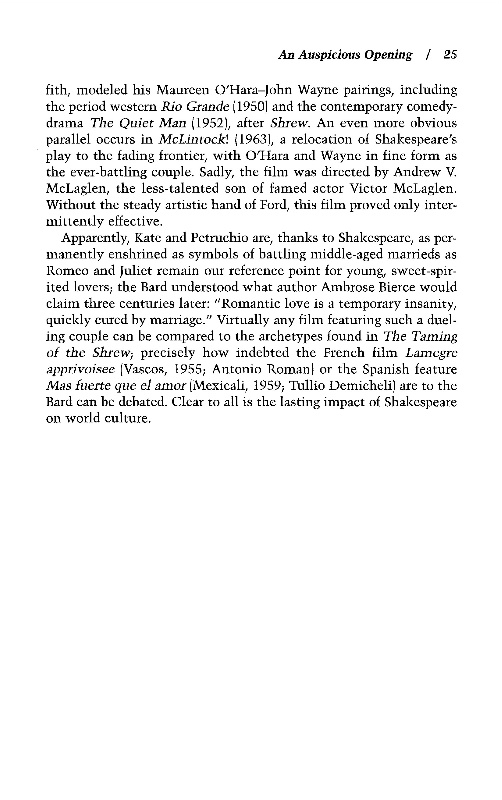 An Auspicious Opening / 25

fith, modeled his Maureen O'Hara–John Wayne pairings, including the period western Rio Grande (1950) and the contemporary comedy-drama The Quiet Man (1952), after Shrew. An even more obvious parallel occurs in McLintock! (1963), a relocation of Shakespeare's play to the fading frontier, with O'Hara and Wayne in fine form as the ever-battling couple. Sadly, the film was directed by Andrew V. McLaglen, the less-talented son of famed actor Victor McLaglen. Without the steady artistic hand of Ford, this film proved only intermittently effective.

Apparently, Kate and Petruchio are, thanks to Shakespeare, as permanently enshrined as symbols of battling middle-aged marrieds as Romeo and Juliet remain our reference point for young, sweet-spirited lovers; the Bard understood what author Ambrose Bierce would claim three centuries later: "Romantic love is a temporary insanity, quickly cured by marriage." Virtually any film featuring such a dueling couple can be compared to the archetypes found in The Taming of the Shrew; precisely how indebted the French film Lamegre apprivoisee (Vascos, 1955; Antonio Roman) or the Spanish feature Mas fuerte que el amor (Mexicali, 1959; Tullio Demicheli) are to the Bard can be debated. Clear to all is the lasting impact of Shakespeare on world culture.